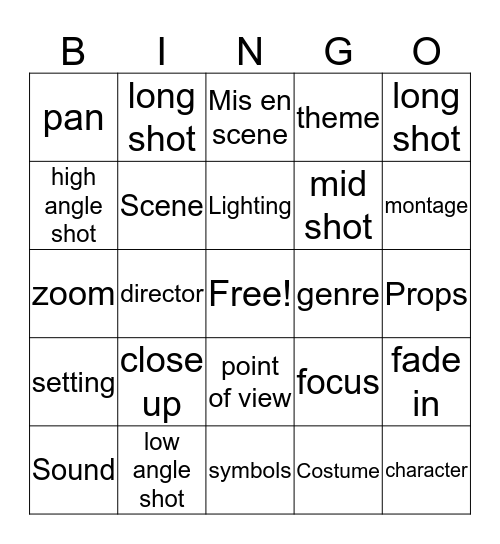 | B | I | N | G | O |
|---|---|---|---|---|
| pan | long shot | Mis en scene | theme | long shot |
| high angle shot | Scene | Lighting | mid shot | montage |
| zoom | director | Free! | genre | Props |
| setting | close up | point of view | focus | fade in |
| Sound | low angle shot | symbols | Costume | character |